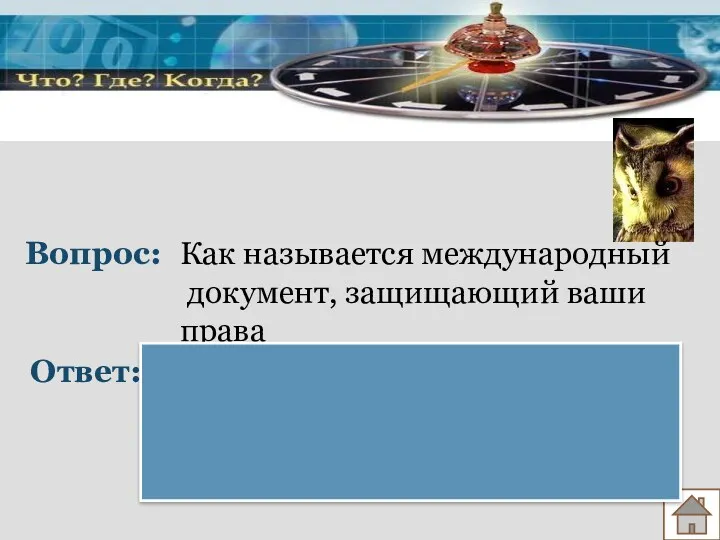 Что? Где? Когда?

Вопрос: Как называется международный документ, защищающий ваши права

Ответ: